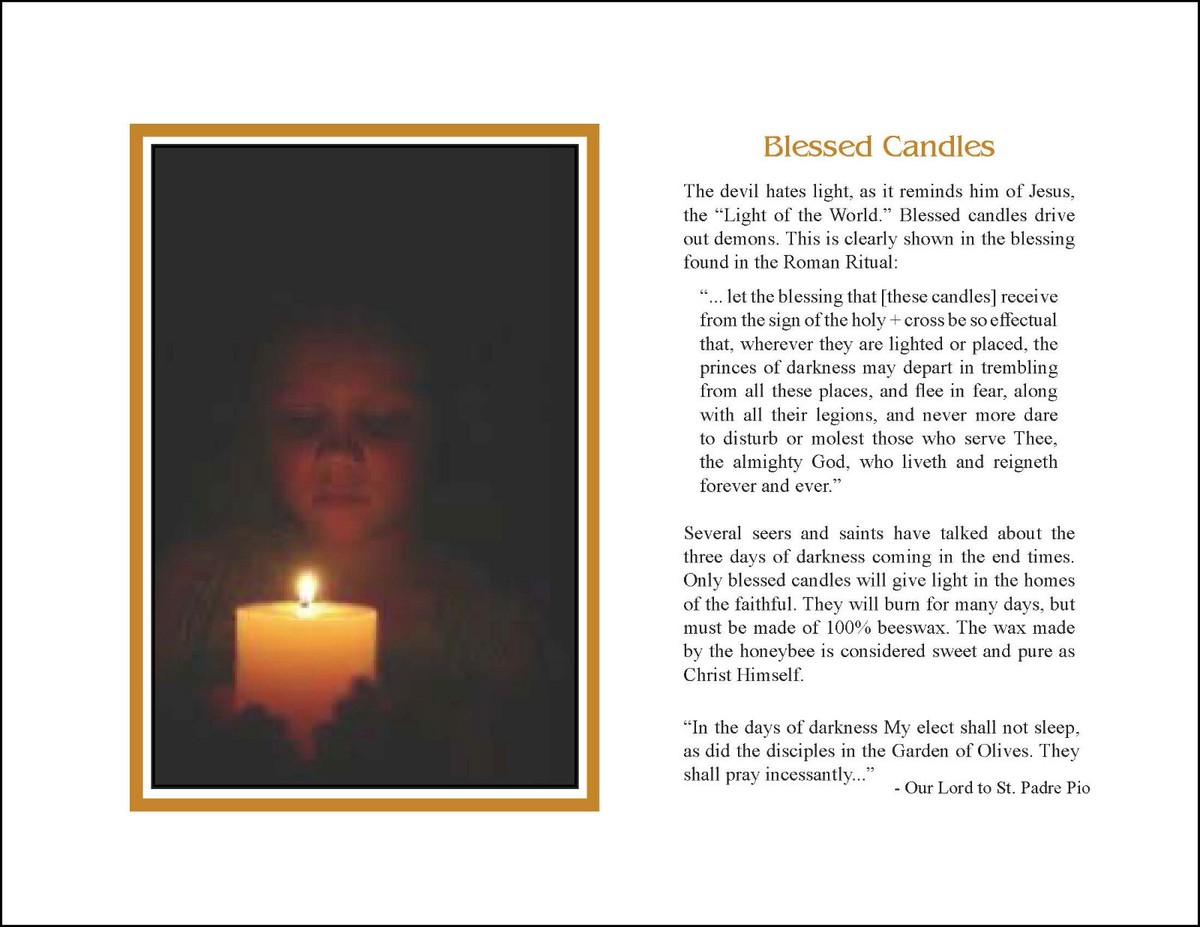 Blessed Candles

The devil hates light, as it reminds him of Jesus, the “Light of the World.” Blessed candles drive out demons. This is clearly shown in the blessing found in the Roman Ritual:

“... let the blessing that [these candles] receive from the sign of the holy + cross be so effectual that, wherever they are lighted or placed, the princes of darkness may depart in trembling from all these places, and flee in fear, along with all their legions, and never more dare to disturb or molest those who serve Thee, the almighty God, who liveth and reigneth forever and ever.”

Several seers and saints have talked about the three days of darkness coming in the end times. Only blessed candles will give light in the homes of the faithful. They will burn for many days, but must be made of 100% beeswax. The wax made by the honeybee is considered sweet and pure as Christ Himself.

“In the days of darkness My elect shall not sleep, as did the disciples in the Garden of Olives. They shall pray incessantly...”
- Our Lord to St. Padre Pio